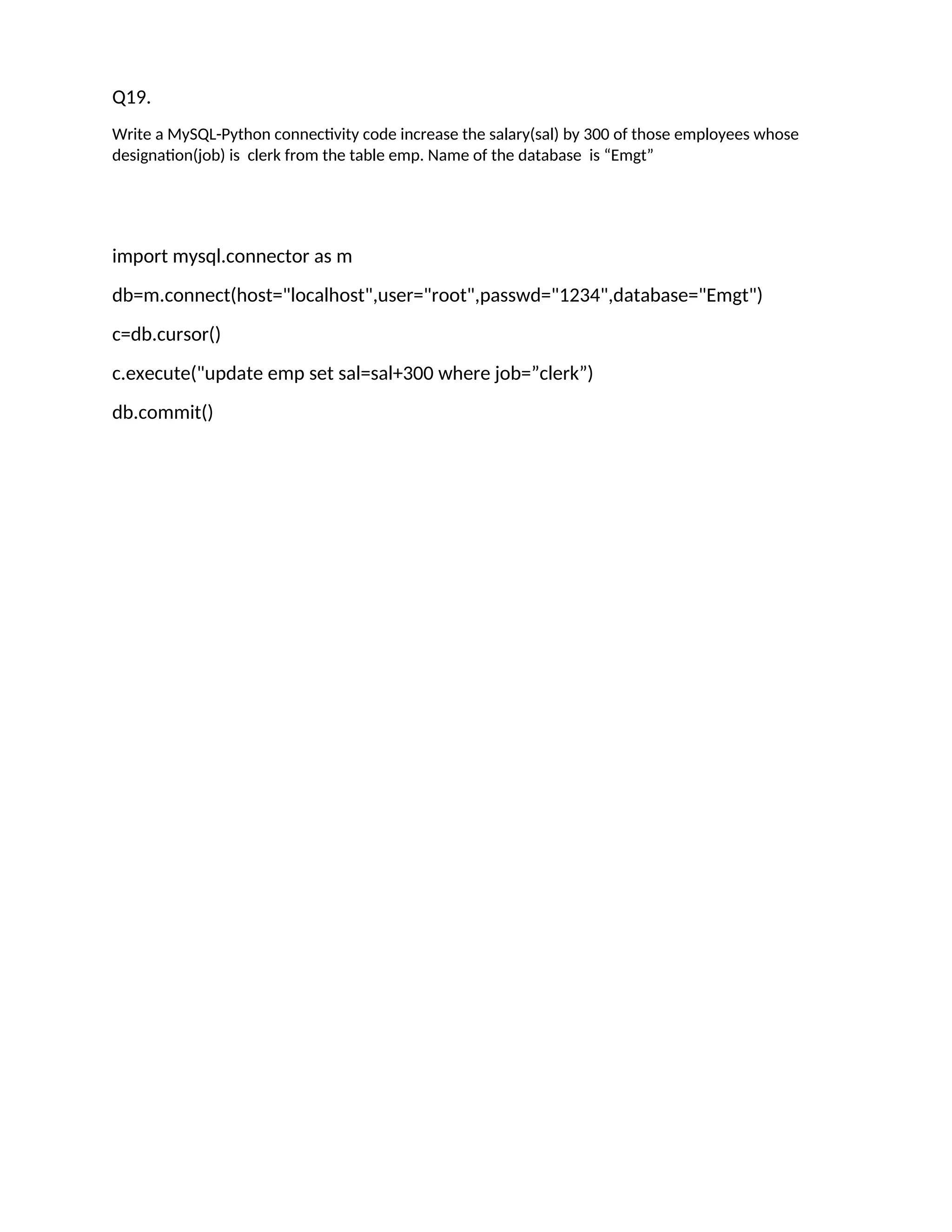 Q19.

Write a MySQL-Python connectivity code increase the salary(sal) by 300 of those employees whose designation(job) is clerk from the table emp. Name of the database is “Emgt”

import mysql.connector as m

db=m.connect(host="localhost",user="root",passwd="1234",database="Emgt")

c=db.cursor()

c.execute("update emp set sal=sal+300 where job=”clerk”)

db.commit()